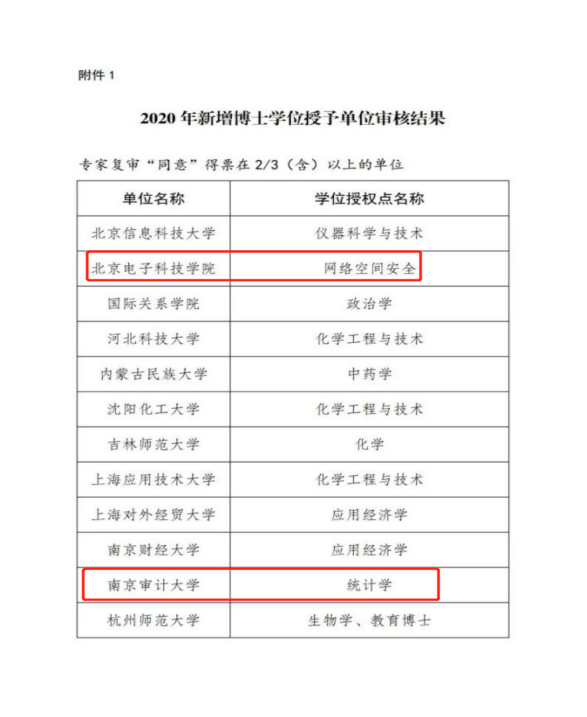 附件 1

2020 年新增博士学位授予单位审核结果

专家复审“同意”得票在 2/3（含）以上的单位

| 单位名称 | 学位授权点名称 |
|---|---|
| 北京信息科技大学 | 仪器科学与技术 |
| 北京电子科技学院 | 网络空间安全 |
| 国际关系学院 | 政治学 |
| 河北科技大学 | 化学工程与技术 |
| 内蒙古民族大学 | 中药学 |
| 沈阳化工大学 | 化学工程与技术 |
| 吉林师范大学 | 化学 |
| 上海应用技术大学 | 化学工程与技术 |
| 上海对外经贸大学 | 应用经济学 |
| 南京财经大学 | 应用经济学 |
| 南京审计大学 | 统计学 |
| 杭州师范大学 | 生物学、教育博士 |